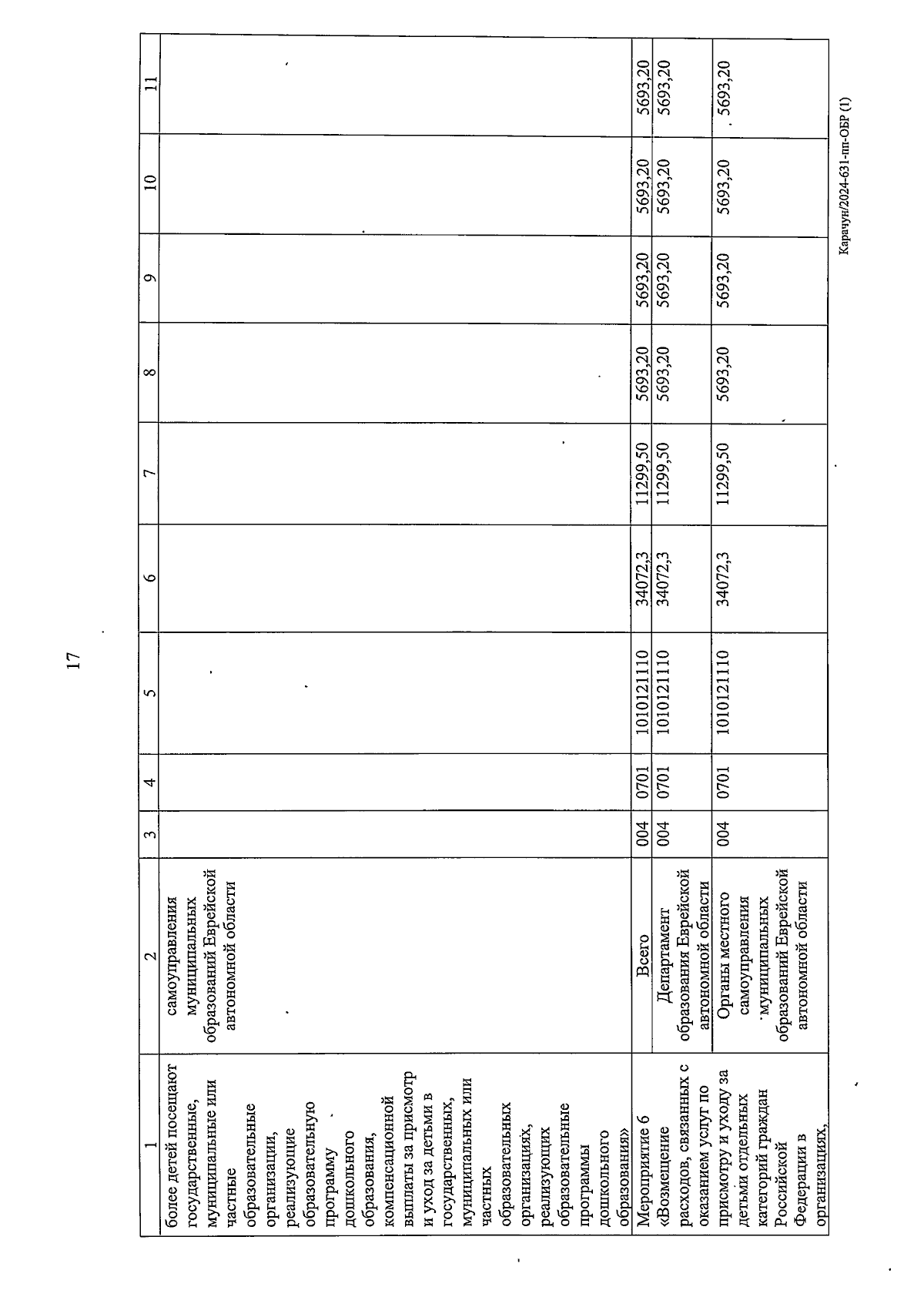 17

| 1 | 2 | 3 | 4 | 5 | 6 | 7 | 8 | 9 | 10 | 11 |
|---|---|---|---|---|---|---|---|---|---|---|
| более детей посещают государственные, муниципальные или частные образовательные организации, реализующие образовательную программу дошкольного образования, компенсационной выплаты за присмотр и уход за детьми в государственных, муниципальных или частных образовательных организациях, реализующих образовательные программы дошкольного образования» | самоуправления муниципальных образований Еврейской автономной области | | | | | | | | | |
| Мероприятие 6 «Возмещение расходов, связанных с оказанием услуг по присмотру и уходу за детьми отдельных категорий граждан Российской Федерации в организациях, | Всего | 004 | 0701 | 1010121110 | 34072,3 | 11299,50 | 5693,20 | 5693,20 | 5693,20 | 5693,20 |
| | Департамент образования Еврейской автономной области | 004 | 0701 | 1010121110 | 34072,3 | 11299,50 | 5693,20 | 5693,20 | 5693,20 | 5693,20 |
| | Органы местного самоуправления муниципальных образований Еврейской автономной области | 004 | 0701 | 1010121110 | 34072,3 | 11299,50 | 5693,20 | 5693,20 | 5693,20 | 5693,20 |

Карачун/2024-631-пп-ОБР (1)